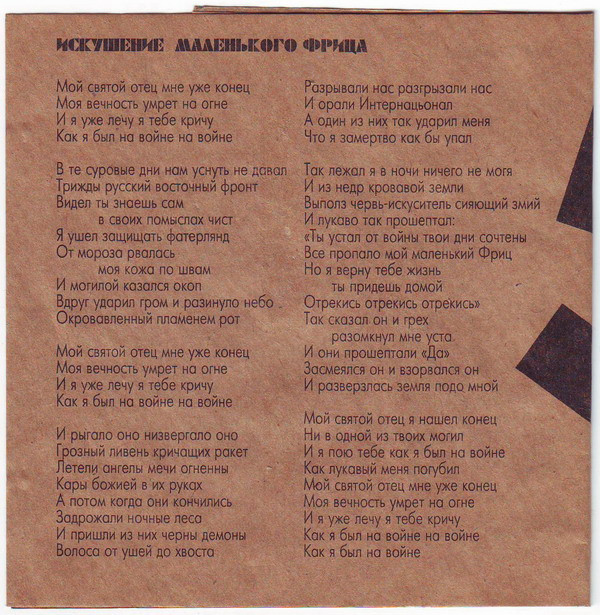 ИСКУШЕНИЕ МАЛЕНЬКОГО ФРИЦА

Мой святой отец мне уже конец
Моя вечность умрет на огне
И я уже лечу я тебе кричу
Как я был на войне на войне

В те суровые дни нам уснуть не давал
Трижды русский восточный фронт
Видел ты знаешь сам
в своих помыслах чист
Я ушел защищать фатерлянд
От мороза рвалась
моя кожа по швам
И могилой казался окоп
Вдруг ударил гром и разинуло небо
Окровавленный пламенем рот

Мой святой отец мне уже конец
Моя вечность умрет на огне
И я уже лечу я тебе кричу
Как я был на войне на войне

И рыгало оно низвергало оно
Грозный ливень кричащих ракет
Летели ангелы мечи огненны
Кары божией в их руках
А потом когда они кончились
Задрожали ночные леса
И пришли из них черны демоны
Волоса от ушей до хвоста

Разрывали нас разгрызали нас
И орали Интернацьонал
А один из них так ударил меня
Что я замертво как бы упал

Так лежал я в ночи ничего не могя
И из недр кровавой земли
Выполз червь-искуситель сияющий змий
И лукаво так прошептал:
«Ты устал от войны твои дни сочтены
Все пропало мой маленький Фриц
Но я верну тебе жизнь
ты придешь домой
Отрекись отрекись отрекись»
Так сказал он и грех
разомкнул мне уста
И они прошептали «Да»
Засмеялся он и взорвался он
И разверзлась земля подо мной

Мой святой отец я нашел конец
Ни в одной из твоих могил
И я пою тебе как я был на войне
Как лукавый меня погубил
Мой святой отец мне уже конец
Моя вечность умрет на огне
И я уже лечу я тебе кричу
Как я был на войне на войне
Как я был на войне